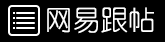 网易跟帖